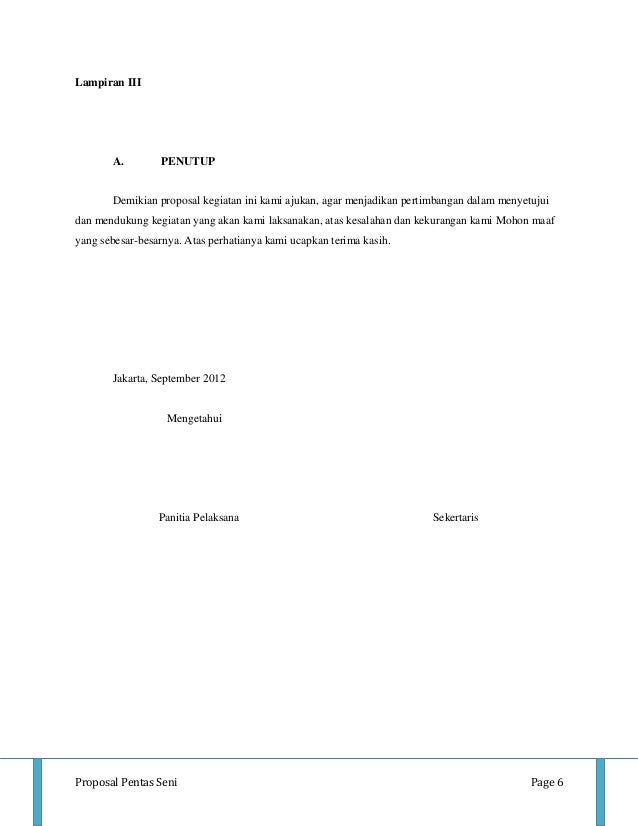 Lampiran III

A. PENUTUP

Demikian proposal kegiatan ini kami ajukan, agar menjadikan pertimbangan dalam menyetujui dan mendukung kegiatan yang akan kami laksanakan, atas kesalahan dan kekurangan kami Mohon maaf yang sebesar-besarnya. Atas perhatianya kami ucapkan terima kasih.

Jakarta, September 2012

Mengetahui

Panitia Pelaksana

Sekertaris

Proposal Pentas Seni

Page 6